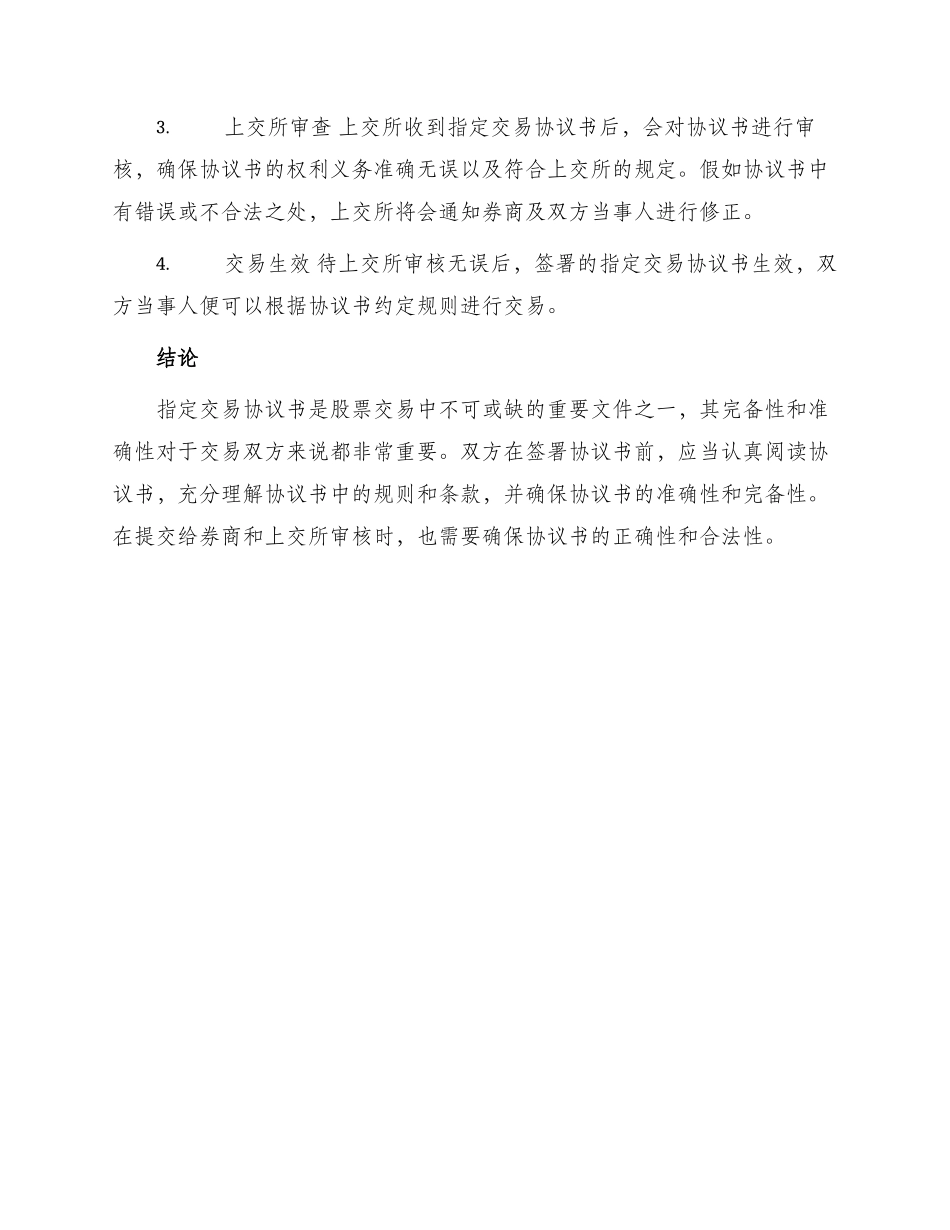 3.　　上交所审查 上交所收到指定交易协议书后，会对协议书进行审核，确保协议书的权利义务准确无误以及符合上交所的规定。假如协议书中有错误或不合法之处，上交所将会通知券商及双方当事人进行修正。

4.　　交易生效 待上交所审核无误后，签署的指定交易协议书生效，双方当事人便可以根据协议书约定规则进行交易。

结论

指定交易协议书是股票交易中不可或缺的重要文件之一，其完备性和准确性对于交易双方来说都非常重要。双方在签署协议书前，应当认真阅读协议书，充分理解协议书中的规则和条款，并确保协议书的准确性和完备性。在提交给券商和上交所审核时，也需要确保协议书的正确性和合法性。